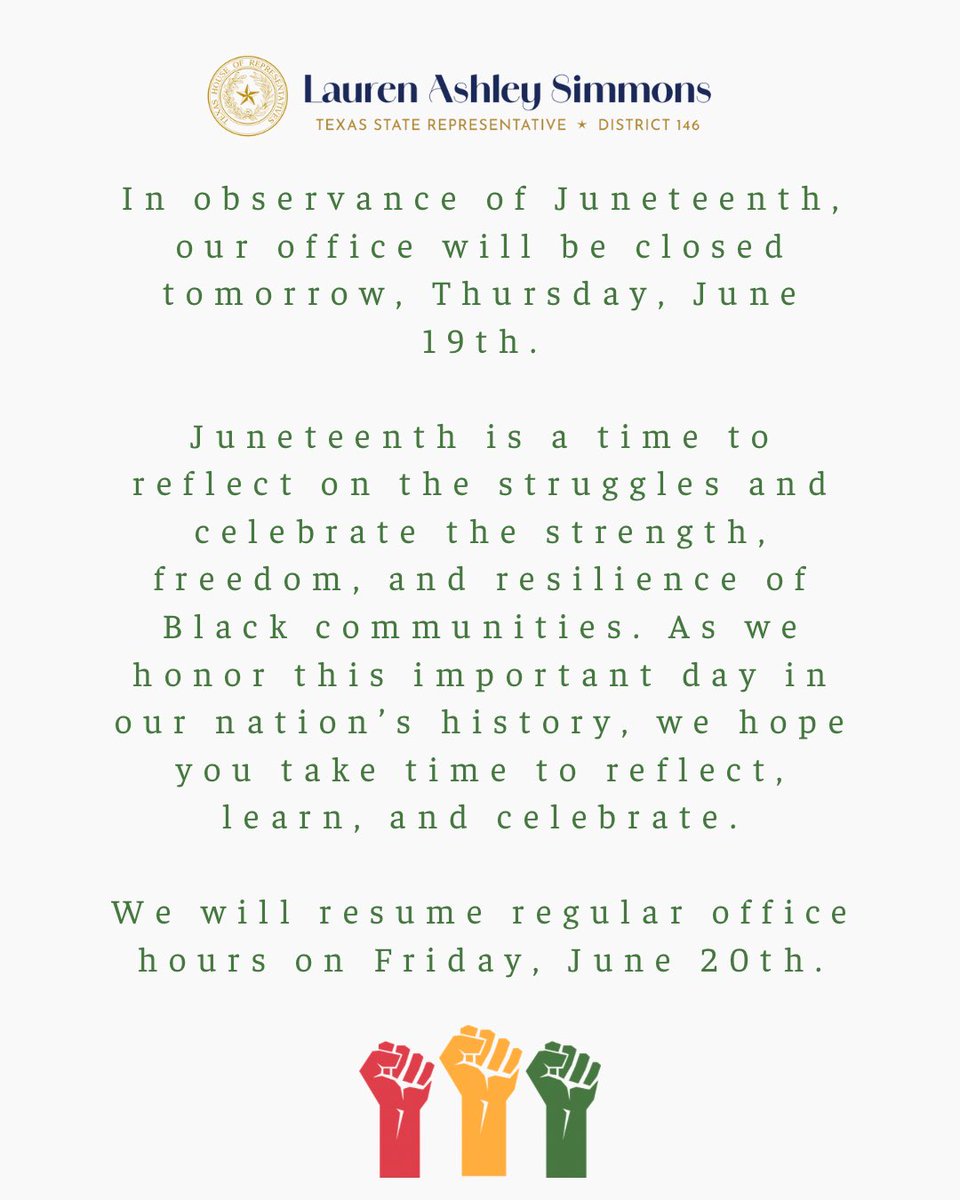 Lauren Ashley Simmons
TEXAS STATE REPRESENTATIVE ★ DISTRICT 146

In observance of Juneteenth, our office will be closed tomorrow, Thursday, June 19th.

Juneteenth is a time to reflect on the struggles and celebrate the strength, freedom, and resilience of Black communities. As we honor this important day in our nation's history, we hope you take time to reflect, learn, and celebrate.

We will resume regular office hours on Friday, June 20th.